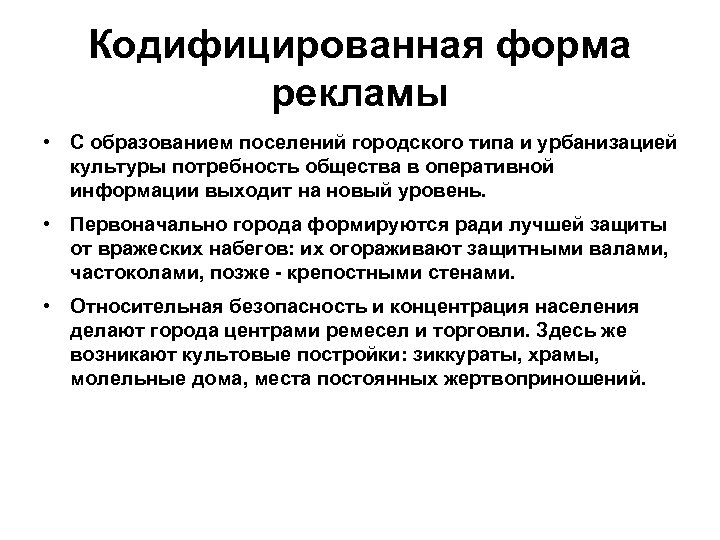 Кодифицированная форма рекламы

• С образованием поселений городского типа и урбанизацией культуры потребность общества в оперативной информации выходит на новый уровень.

• Первоначально города формируются ради лучшей защиты от вражеских набегов: их огораживают защитными валами, частоколами, позже - крепостными стенами.

• Относительная безопасность и концентрация населения делают города центрами ремесел и торговли. Здесь же возникают культовые постройки: зиккураты, храмы, молельные дома, места постоянных жертвоприношений.